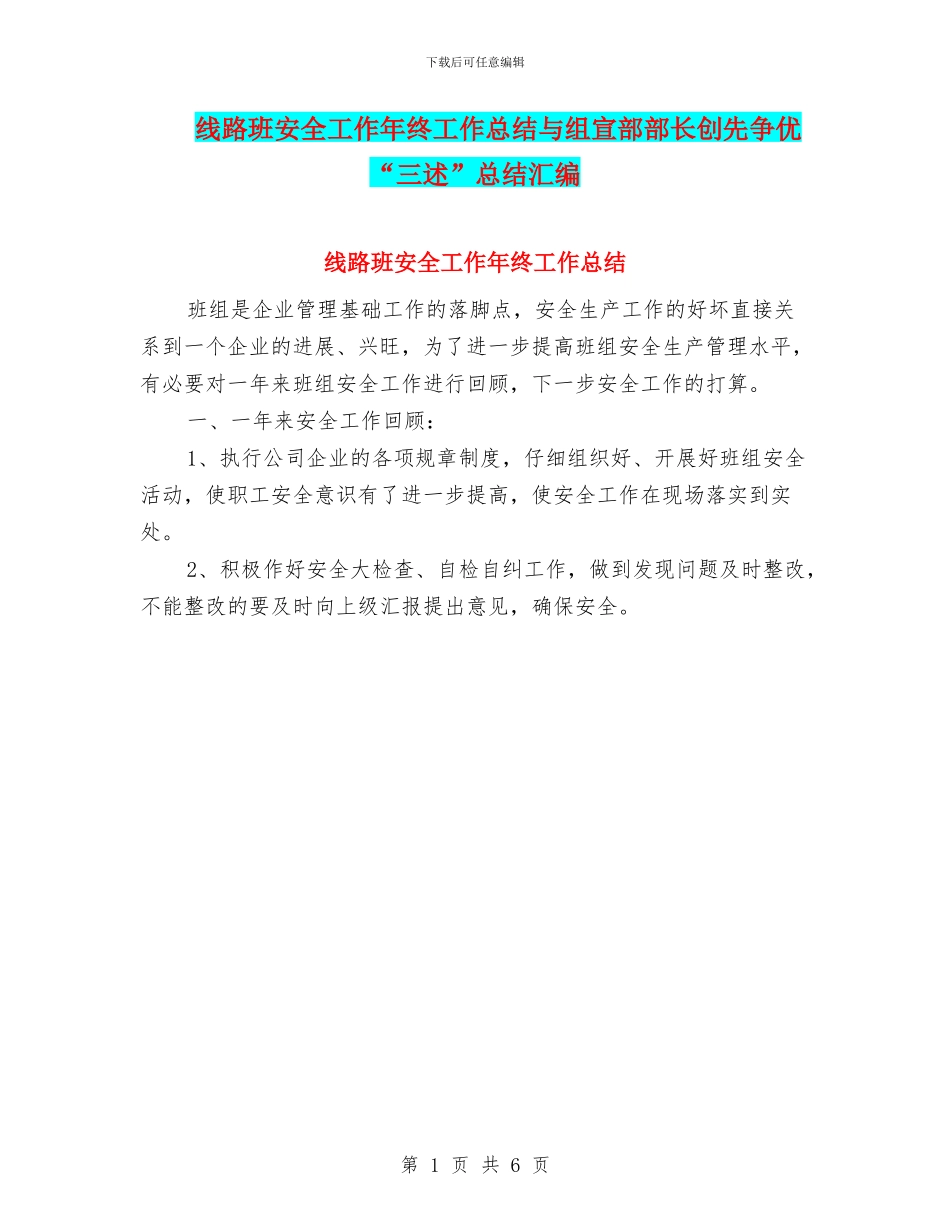 下载后可任意编辑

线路班安全工作年终工作总结与组宣部部长创先争优“三述”总结汇编

线路班安全工作年终工作总结

班组是企业管理基础工作的落脚点，安全生产工作的好坏直接关系到一个企业的进展、兴旺，为了进一步提高班组安全生产管理水平，有必要对一年来班组安全工作进行回顾，下一步安全工作的打算。

一、一年来安全工作回顾：

1、执行公司企业的各项规章制度，仔细组织好、开展好班组安全活动，使职工安全意识有了进一步提高，使安全工作在现场落实到实处。

2、积极作好安全大检查、自检自纠工作，做到发现问题及时整改，不能整改的要及时向上级汇报提出意见，确保安全。

第 1 页 共 6 页